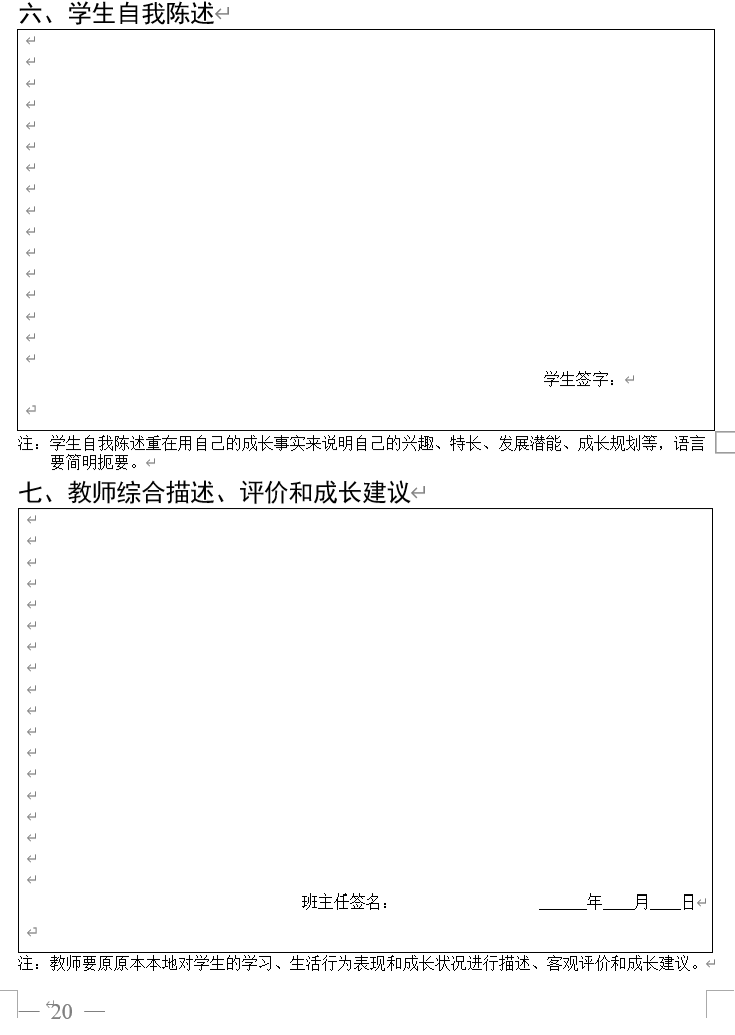 六、学生自我陈述

学生签字：

注：学生自我陈述重在用自己的成长事实来说明自己的兴趣、特长、发展潜能、成长规划等，语言要简明扼要。

七、教师综合描述、评价和成长建议

班主任签名：　　　　　____年___月___日

注：教师要原原本本地对学生的学习、生活行为表现和成长状况进行描述、客观评价和成长建议。

— 20 —